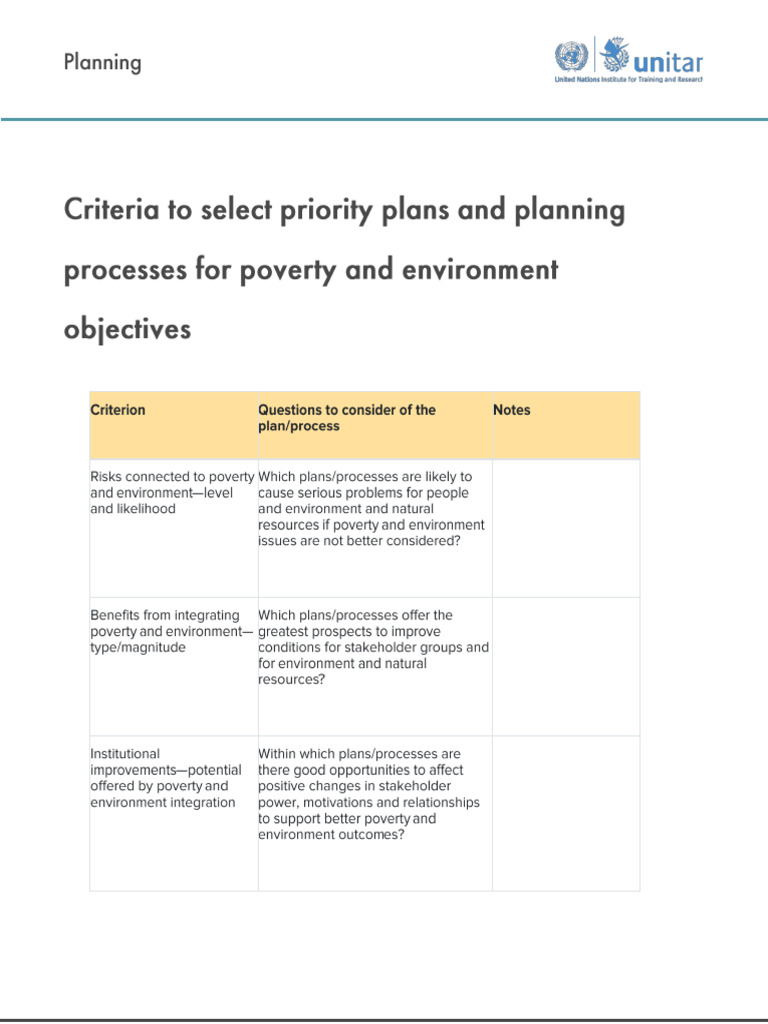 Planning

unitar
United Nations Institute for Training and Research

Criteria to select priority plans and planning processes for poverty and environment objectives

| Criterion | Questions to consider of the plan/process | Notes |
|---|---|---|
| Risks connected to poverty and environment—level and likelihood | Which plans/processes are likely to cause serious problems for people and environment and natural resources if poverty and environment issues are not better considered? | |
| Benefits from integrating poverty and environment—type/magnitude | Which plans/processes offer the greatest prospects to improve conditions for stakeholder groups and for environment and natural resources? | |
| Institutional improvements—potential offered by poverty and environment integration | Within which plans/processes are there good opportunities to affect positive changes in stakeholder power, motivations and relationships to support better poverty and environment outcomes? | |